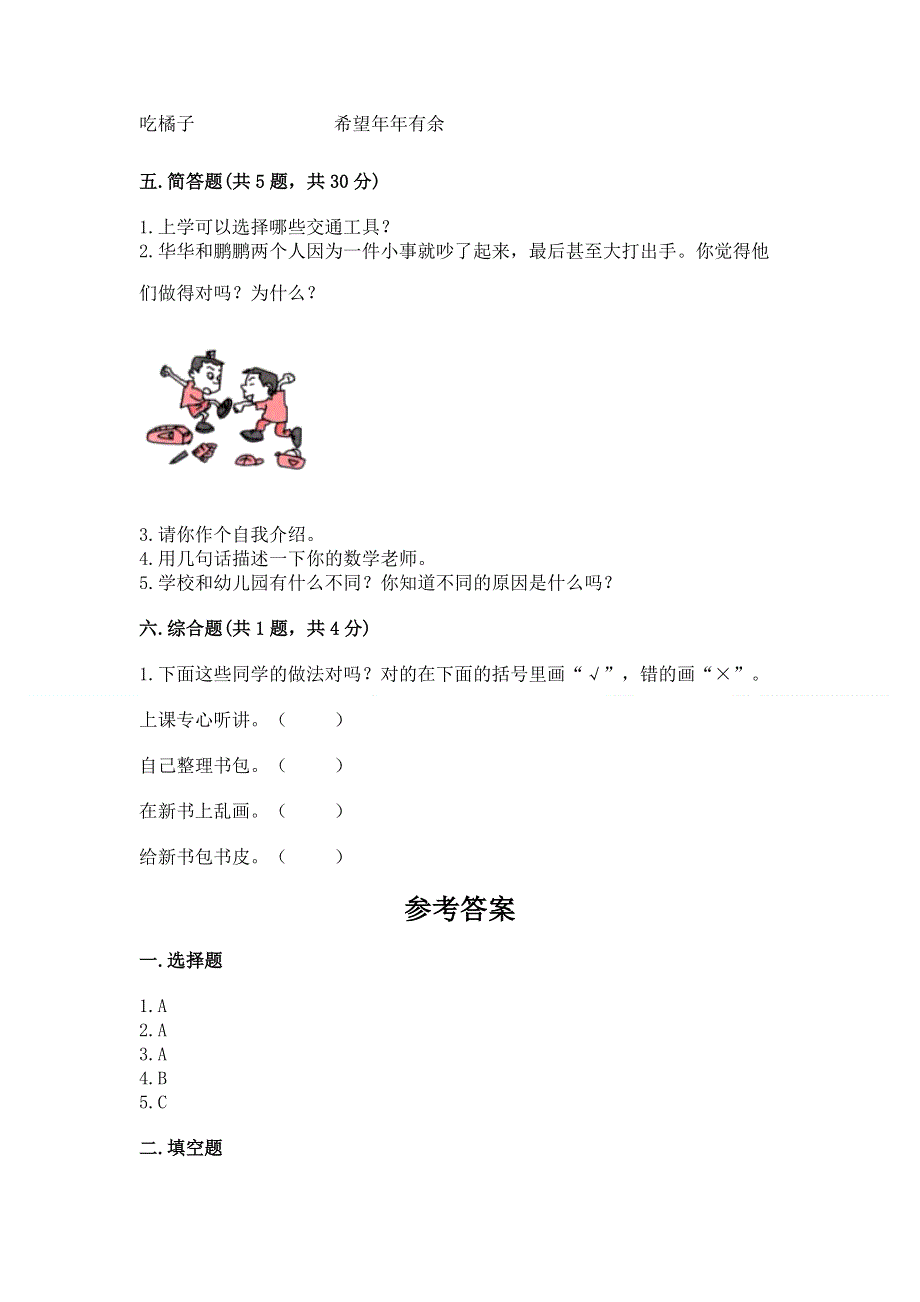 吃橘子　　　　　　　希望年年有余

五. 简答题(共 5 题，共 30 分)

1. 上学可以选择哪些交通工具？
2. 华华和鹏鹏两个人因为一件小事就吵了起来，最后甚至大打出手。你觉得他们做得对吗？为什么？

3. 请你作个自我介绍。
4. 用几句话描述一下你的数学老师。
5. 学校和幼儿园有什么不同？你知道不同的原因是什么吗？

六. 综合题(共 1 题，共 4 分)

1. 下面这些同学的做法对吗？对的在下面的括号里画“√”，错的画“×”。

上课专心听讲。（　　）

自己整理书包。（　　）

在新书上乱画。（　　）

给新书包书皮。（　　）

参考答案

一. 选择题

1. A
2. A
3. A
4. B
5. C

二. 填空题